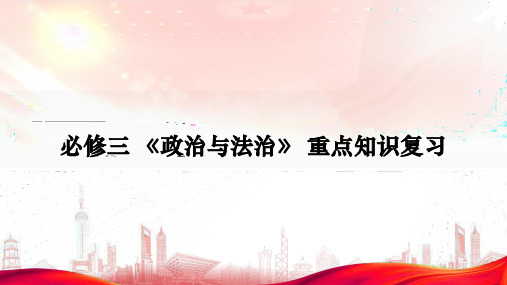 必修三 《政治与法治》 重点知识复习